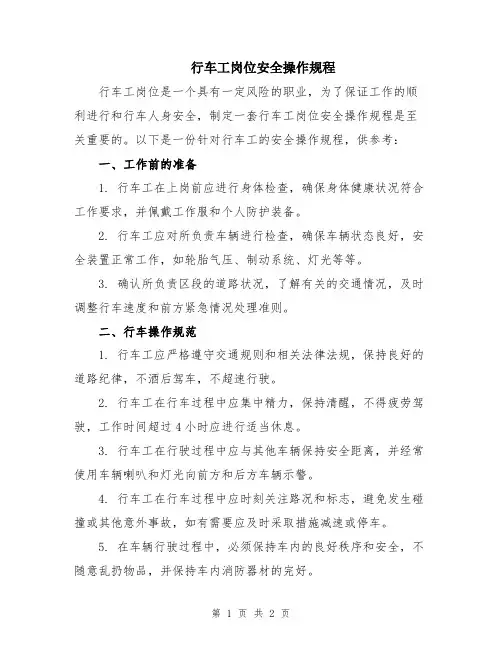 行车工岗位安全操作规程

行车工岗位是一个具有一定风险的职业，为了保证工作的顺利进行和行车人身安全，制定一套行车工岗位安全操作规程是至关重要的。以下是一份针对行车工的安全操作规程，供参考：

一、工作前的准备

1. 行车工在上岗前应进行身体检查，确保身体健康状况符合工作要求，并佩戴工作服和个人防护装备。

2. 行车工应对所负责车辆进行检查，确保车辆状态良好，安全装置正常工作，如轮胎气压、制动系统、灯光等等。

3. 确认所负责区段的道路状况，了解有关的交通情况，及时调整行车速度和前方紧急情况处理准则。

二、行车操作规范

1. 行车工应严格遵守交通规则和相关法律法规，保持良好的道路纪律，不酒后驾车，不超速行驶。

2. 行车工在行车过程中应集中精力，保持清醒，不得疲劳驾驶，工作时间超过 4 小时应进行适当休息。

3. 行车工在行驶过程中应与其他车辆保持安全距离，并经常使用车辆喇叭和灯光向前方和后方车辆示警。

4. 行车工在行车过程中应时刻关注路况和标志，避免发生碰撞或其他意外事故，如有需要应及时采取措施减速或停车。

5. 在车辆行驶过程中，必须保持车内的良好秩序和安全，不随意乱扔物品，并保持车内消防器材的完好。

第 1 页 共 2 页